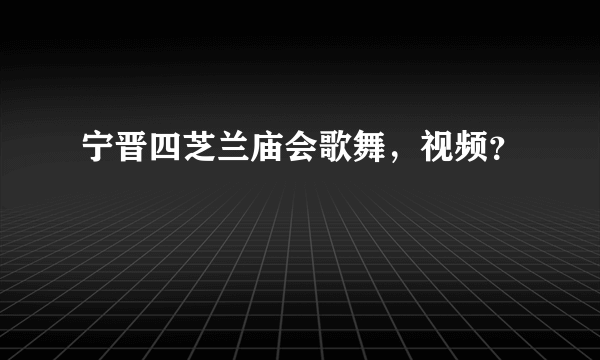 宁晋四芝兰庙会歌舞，视频?